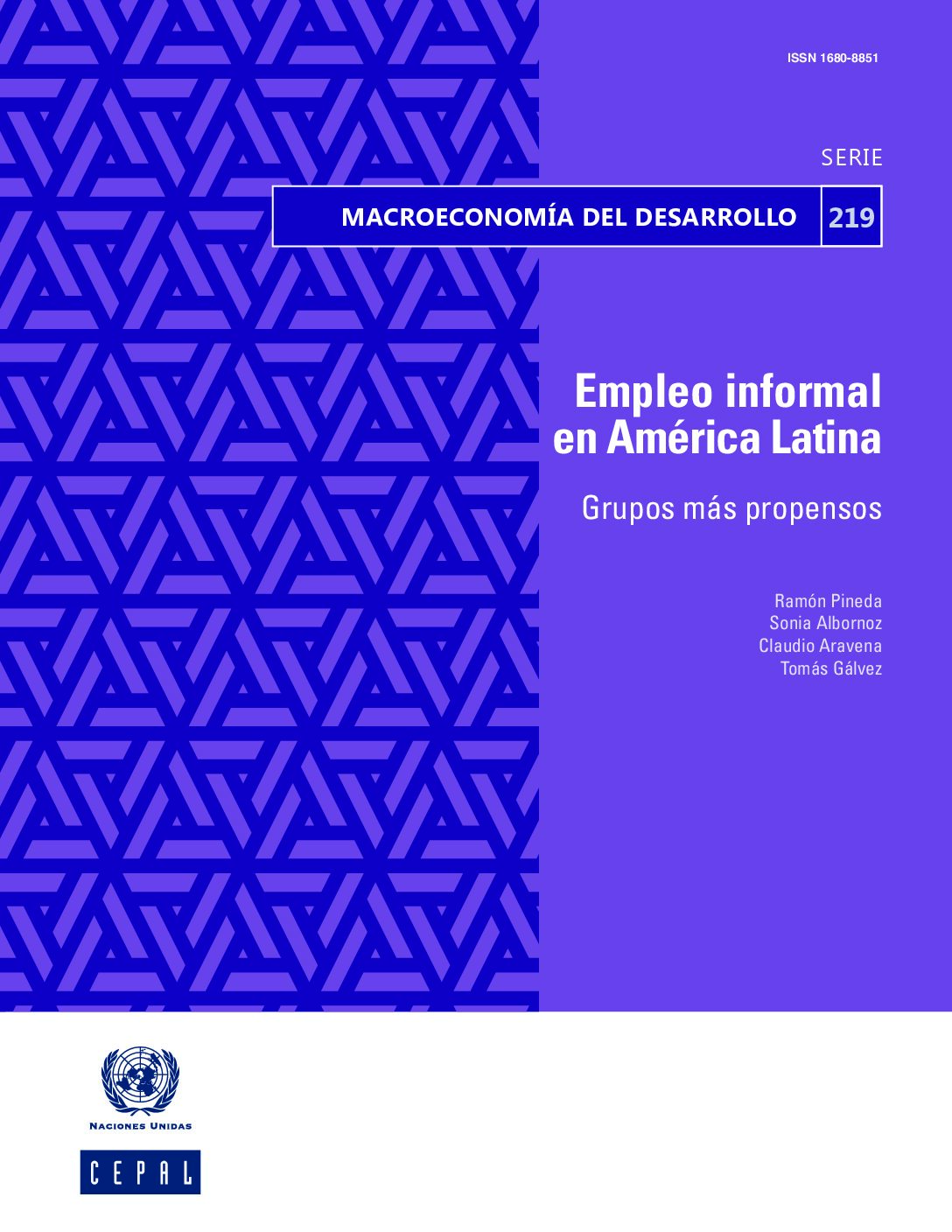 ISSN 1680-8851

SERIE

MACROECONOMÍA DEL DESARROLLO

219

Empleo informal en América Latina

Grupos más propensos

Ramón Pineda
Sonia Albornoz
Claudio Aravena
Tomás Gálvez

NACIONES UNIDAS

CEPAL